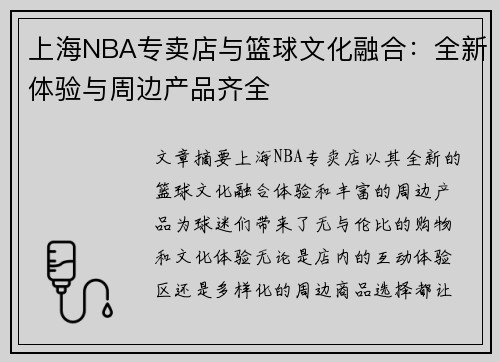 上海NBA专卖店与篮球文化融合：全新体验与周边产品齐全

文章摘要上海NBA专卖店以其全新的篮球文化融合体验和丰富的周边产品为球迷们带来了无与伦比的购物和文化体验无论是店内的互动体验区还是多样化的周边商品选择都让